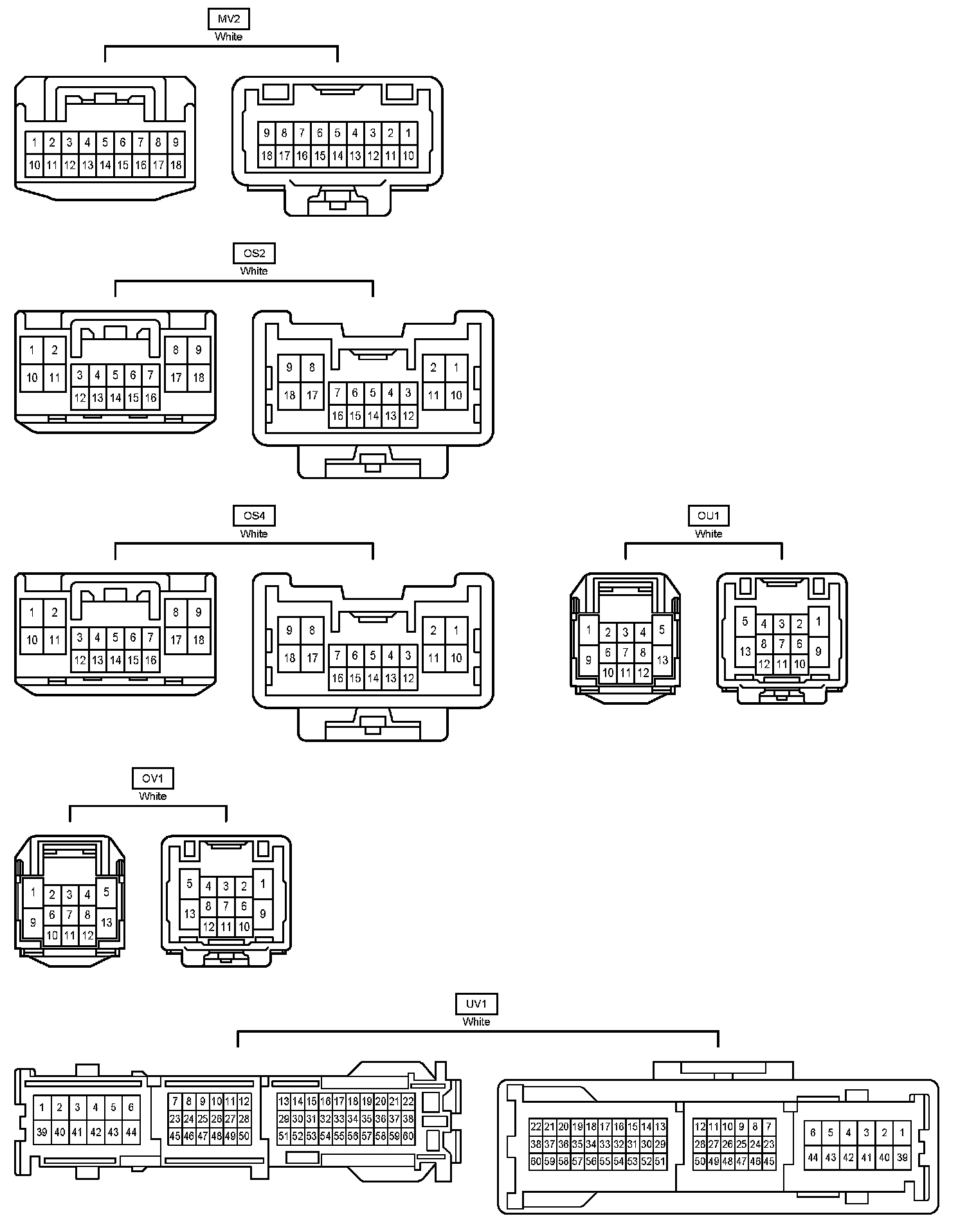 MV2
White

1 2 3 4 5 6 7 8 9
10 11 12 13 14 15 16 17 18

9 8 7 6 5 4 3 2 1
18 17 16 15 14 13 12 11 10

OS2
White

1 2
10 11
3 4 5 6 7
12 13 14 15 16
8 9
17 18

9 8
18 17
7 6 5 4 3
16 15 14 13 12
2 1
11 10

OS4
White

1 2
10 11
3 4 5 6 7
12 13 14 15 16
8 9
17 18

9 8
18 17
7 6 5 4 3
16 15 14 13 12
2 1
11 10

OU1
White

1
9
2 3 4
6 7 8
10 11 12
5
13

5
13
4 3 2
8 7 6
12 11 10
1
9

OV1
White

1
9
2 3 4
6 7 8
10 11 12
5
13

5
13
4 3 2
8 7 6
12 11 10
1
9

UV1
White

1 2 3 4 5 6
39 40 41 42 43 44
7 8 9 10 11 12
23 24 25 26 27 28
45 46 47 48 49 50
13 14 15 16 17 18 19 20 21 22
29 30 31 32 33 34 35 36 37 38
51 52 53 54 55 56 57 58 59 60

22 21 20 19 18 17 16 15 14 13
38 37 36 35 34 33 32 31 30 29
60 59 58 57 56 55 54 53 52 51
12 11 10 9 8 7
28 27 26 25 24 23
50 49 48 47 46 45
6 5 4 3 2 1
44 43 42 41 40 39